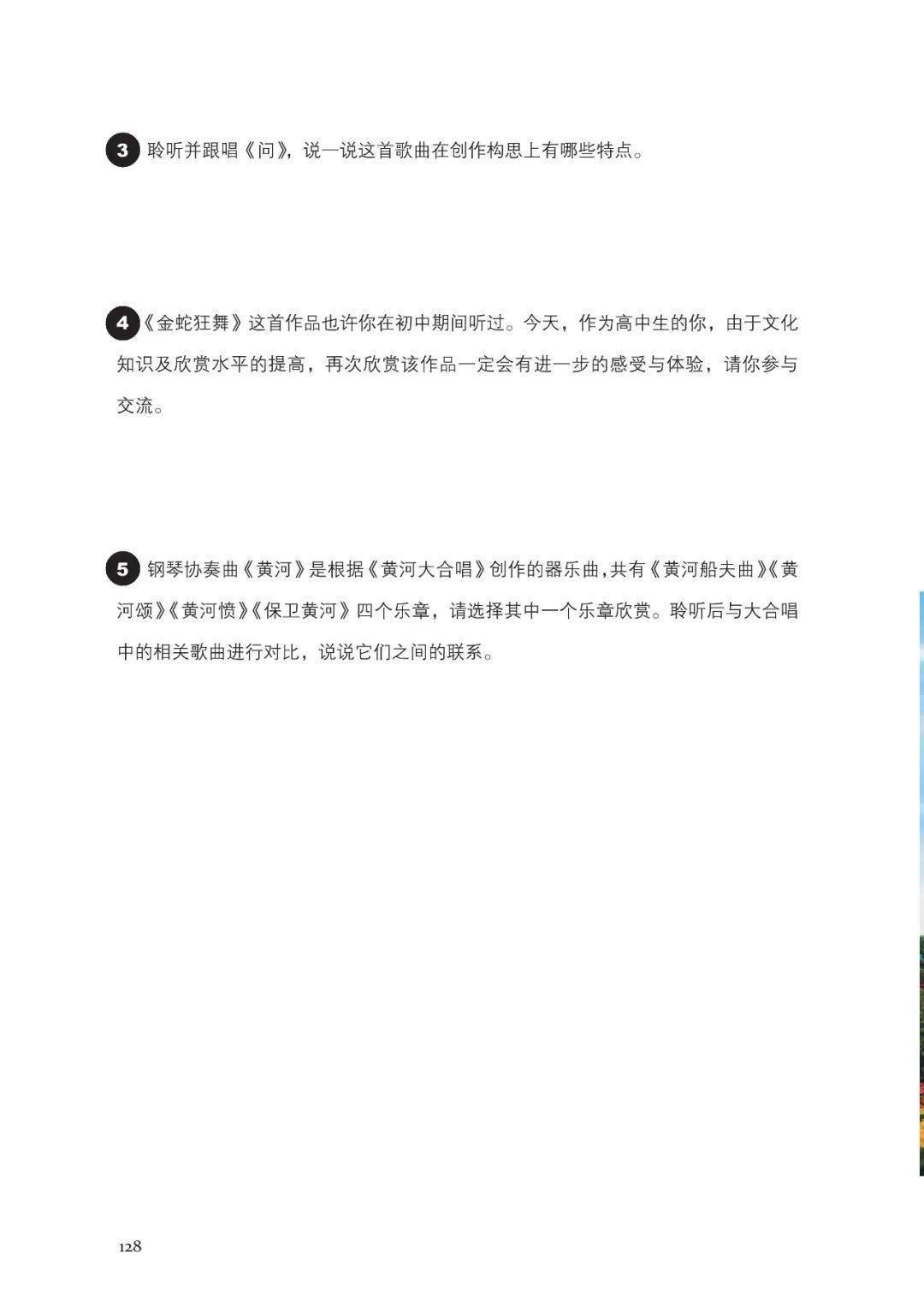 3 聆听并跟唱《问》，说一说这首歌曲在创作构思上有哪些特点。

4《金蛇狂舞》这首作品也许你在初中期间听过。今天，作为高中生的你，由于文化知识及欣赏水平的提高，再次欣赏该作品一定会有进一步的感受与体验，请你参与交流。

5 钢琴协奏曲《黄河》是根据《黄河大合唱》创作的器乐曲，共有《黄河船夫曲》《黄河颂》《黄河愤》《保卫黄河》四个乐章，请选择其中一个乐章欣赏。聆听后与大合唱中的相关歌曲进行对比，说说它们之间的联系。

128